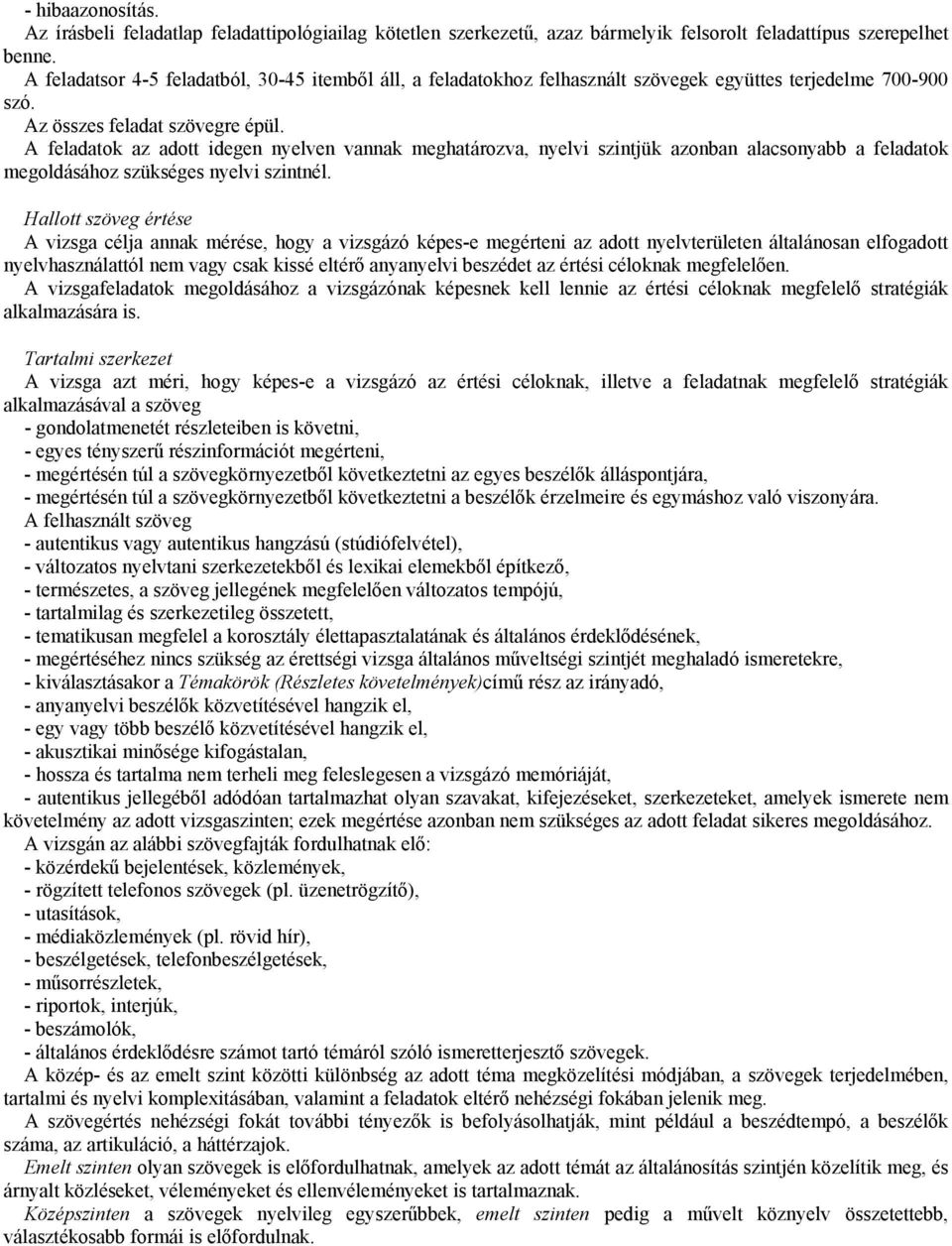 - hibaazonosítás.
Az írásbeli feladatlap feladattipológiailag kötetlen szerkezetű, azaz bármelyik felsorolt feladattípus szerepelhet benne.
A feladatsor 4-5 feladatból, 30-45 itemből áll, a feladatokhoz felhasznált szövegek együttes terjedelme 700-900 szó.
Az összes feladat szövegre épül.
A feladatok az adott idegen nyelven vannak meghatározva, nyelvi szintjük azonban alacsonyabb a feladatok megoldásához szükséges nyelvi szintnél.

Hallott szöveg értése
A vizsga célja annak mérése, hogy a vizsgázó képes-e megérteni az adott nyelvterületen általánosan elfogadott nyelvhasználattól nem vagy csak kissé eltérő anyanyelvi beszédet az értési céloknak megfelelően.
A vizsgafeladatok megoldásához a vizsgázónak képesnek kell lennie az értési céloknak megfelelő stratégiák alkalmazására is.

Tartalmi szerkezet
A vizsga azt méri, hogy képes-e a vizsgázó az értési céloknak, illetve a feladatnak megfelelő stratégiák alkalmazásával a szöveg
- gondolatmenetét részleteiben is követni,
- egyes tényszerű részinformációt megérteni,
- megértésén túl a szövegkörnyezetből következtetni az egyes beszélők álláspontjára,
- megértésén túl a szövegkörnyezetből következtetni a beszélők érzelmeire és egymáshoz való viszonyára.
A felhasznált szöveg
- autentikus vagy autentikus hangzású (stúdiófelvétel),
- változatos nyelvtani szerkezetekből és lexikai elemekből építkező,
- természetes, a szöveg jellegének megfelelően változatos tempójú,
- tartalmilag és szerkezetileg összetett,
- tematikusan megfelel a korosztály élettapasztalatának és általános érdeklődésének,
- megértéséhez nincs szükség az érettségi vizsga általános műveltségi szintjét meghaladó ismeretekre,
- kiválasztásakor a Témakörök (Részletes követelmények)című rész az irányadó,
- anyanyelvi beszélők közvetítésével hangzik el,
- egy vagy több beszélő közvetítésével hangzik el,
- akusztikai minősége kifogástalan,
- hossza és tartalma nem terheli meg feleslegesen a vizsgázó memóriáját,
- autentikus jellegéből adódóan tartalmazhat olyan szavakat, kifejezéseket, szerkezeteket, amelyek ismerete nem követelmény az adott vizsgaszinten; ezek megértése azonban nem szükséges az adott feladat sikeres megoldásához.
A vizsgán az alábbi szövegfajták fordulhatnak elő:
- közérdekű bejelentések, közlemények,
- rögzített telefonos szövegek (pl. üzenetrögzítő),
- utasítások,
- médiaközlemények (pl. rövid hír),
- beszélgetések, telefonbeszélgetések,
- műsorrészletek,
- riportok, interjúk,
- beszámolók,
- általános érdeklődésre számot tartó témáról szóló ismeretterjesztő szövegek.
A közép- és az emelt szint közötti különbség az adott téma megközelítési módjában, a szövegek terjedelmében, tartalmi és nyelvi komplexitásában, valamint a feladatok eltérő nehézségi fokában jelenik meg.
A szövegértés nehézségi fokát további tényezők is befolyásolhatják, mint például a beszédtempó, a beszélők száma, az artikuláció, a háttérzajok.
Emelt szinten olyan szövegek is előfordulhatnak, amelyek az adott témát az általánosítás szintjén közelítik meg, és árnyalt közléseket, véleményeket és ellenvéleményeket is tartalmaznak.
Középszinten a szövegek nyelvileg egyszerűbbek, emelt szinten pedig a művelt köznyelv összetettebb, választékosabb formái is előfordulnak.